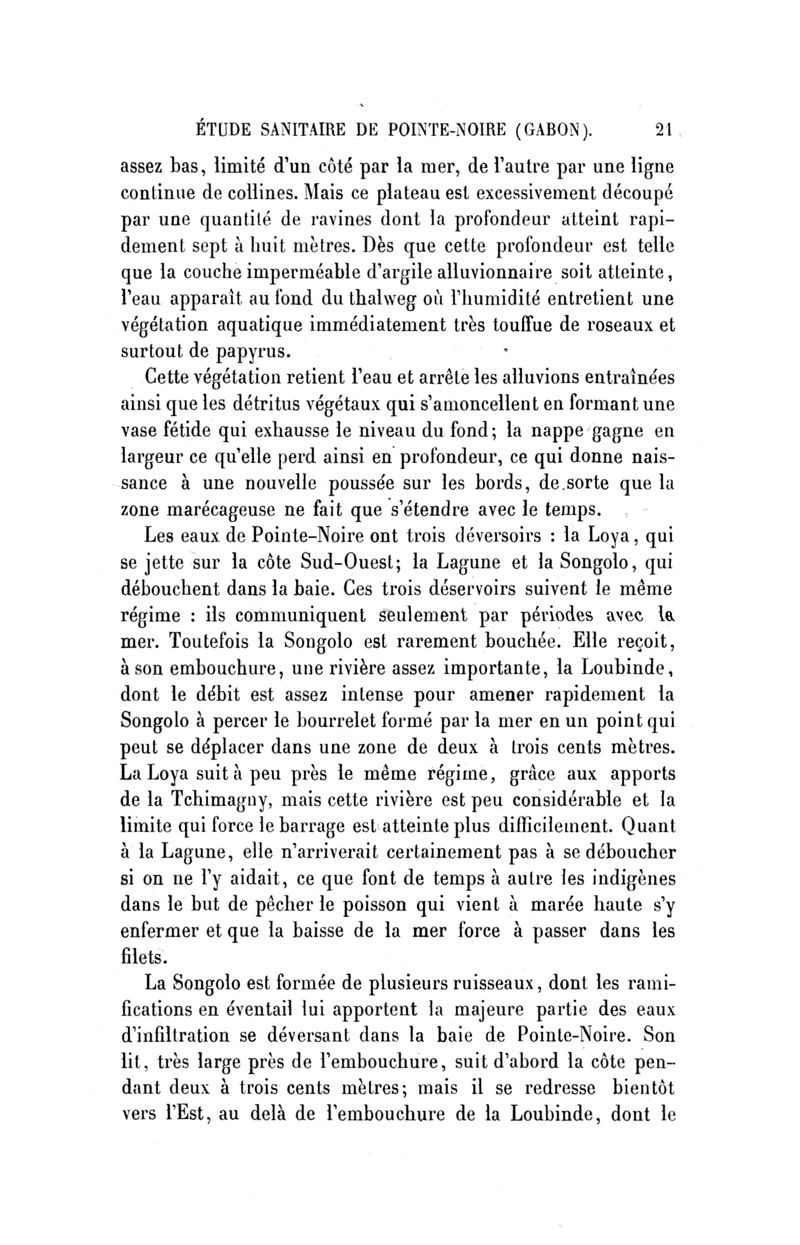 ÉTUDE SANITAIRE DE POINTE-NOIRE (GABON). 21

assez bas, limité d'un côté par la mer, de l'autre par une ligne continue de collines. Mais ce plateau est excessivement découpé par une quantité de ravines dont la profondeur atteint rapidement sept à huit mètres. Dès que cette profondeur est telle que la couche imperméable d'argile alluvionnaire soit atteinte, l'eau apparaît au fond du thalweg où l'humidité entretient une végétation aquatique immédiatement très touffue de roseaux et surtout de papyrus.

Cette végétation retient l'eau et arrête les alluvions entraînées ainsi que les détritus végétaux qui s'amoncellent en formant une vase fétide qui exhausse le niveau du fond; la nappe gagne en largeur ce qu'elle perd ainsi en profondeur, ce qui donne naissance à une nouvelle poussée sur les bords, de sorte que la zone marécageuse ne fait que s'étendre avec le temps.

Les eaux de Pointe-Noire ont trois déversoirs : la Loya, qui se jette sur la côte Sud-Ouest; la Lagune et la Songolo, qui débouchent dans la baie. Ces trois déservoirs suivent le même régime : ils communiquent seulement par périodes avec la mer. Toutefois la Songolo est rarement bouchée. Elle reçoit, à son embouchure, une rivière assez importante, la Loubinde, dont le débit est assez intense pour amener rapidement la Songolo à percer le bourrelet formé par la mer en un point qui peut se déplacer dans une zone de deux à trois cents mètres. La Loya suit à peu près le même régime, grâce aux apports de la Tchimagny, mais cette rivière est peu considérable et la limite qui force le barrage est atteinte plus difficilement. Quant à la Lagune, elle n'arriverait certainement pas à se déboucher si on ne l'y aidait, ce que font de temps à autre les indigènes dans le but de pêcher le poisson qui vient à marée haute s'y enfermer et que la baisse de la mer force à passer dans les filets.

La Songolo est formée de plusieurs ruisseaux, dont les ramifications en éventail lui apportent la majeure partie des eaux d'infiltration se déversant dans la baie de Pointe-Noire. Son lit, très large près de l'embouchure, suit d'abord la côte pendant deux à trois cents mètres; mais il se redresse bientôt vers l'Est, au delà de l'embouchure de la Loubinde, dont le